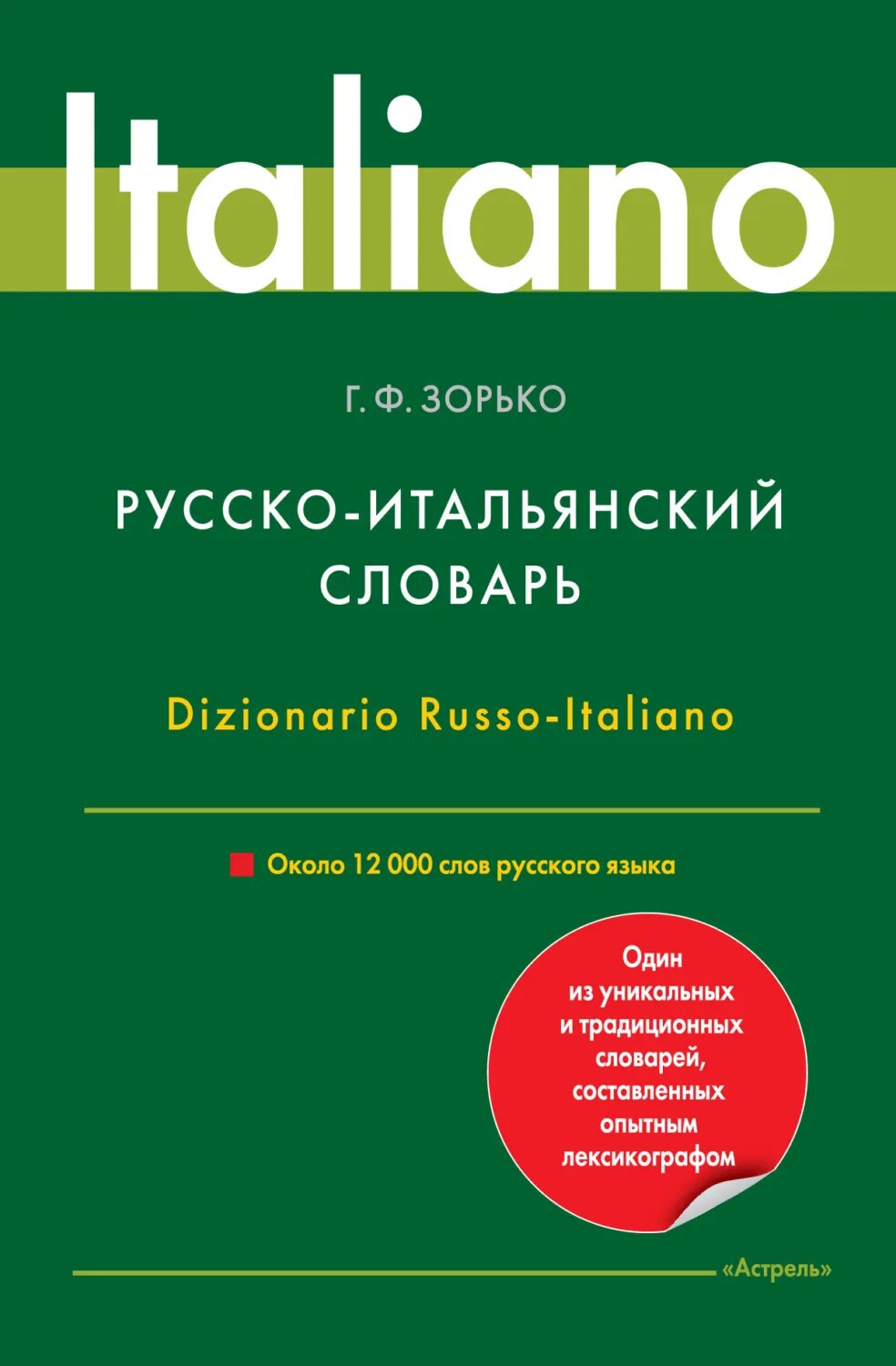 Italiano

Г. Ф. ЗОРЬКО

РУССКО-ИТАЛЬЯНСКИЙ СЛОВАРЬ

Dizionario Russo-Italiano

Около 12 000 слов русского языка

Один из уникальных и традиционных словарей, составленных опытным лексикографом

«Астрель»